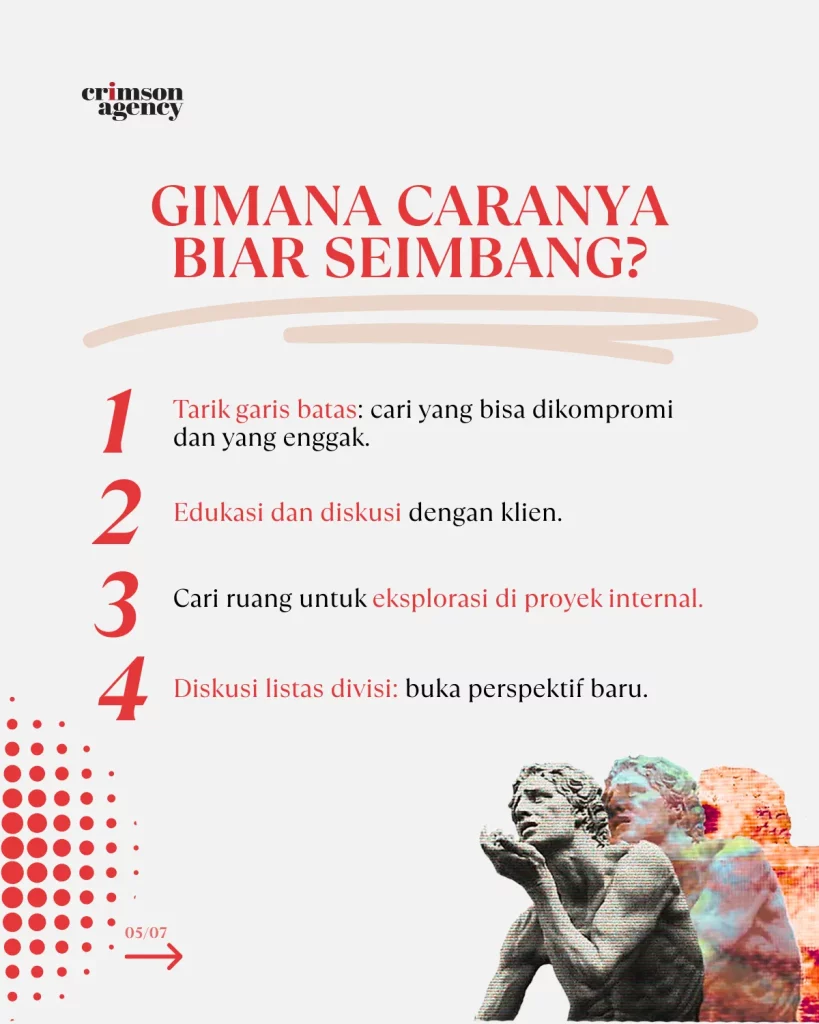 crimson agency

GIMANA CARANYA BIAR SEIMBANG?

1 Tarik garis batas: cari yang bisa dikompromi dan yang enggak.

2 Edukasi dan diskusi dengan klien.

3 Cari ruang untuk eksplorasi di proyek internal.

4 Diskusi listas divisi: buka perspektif baru.

05/07